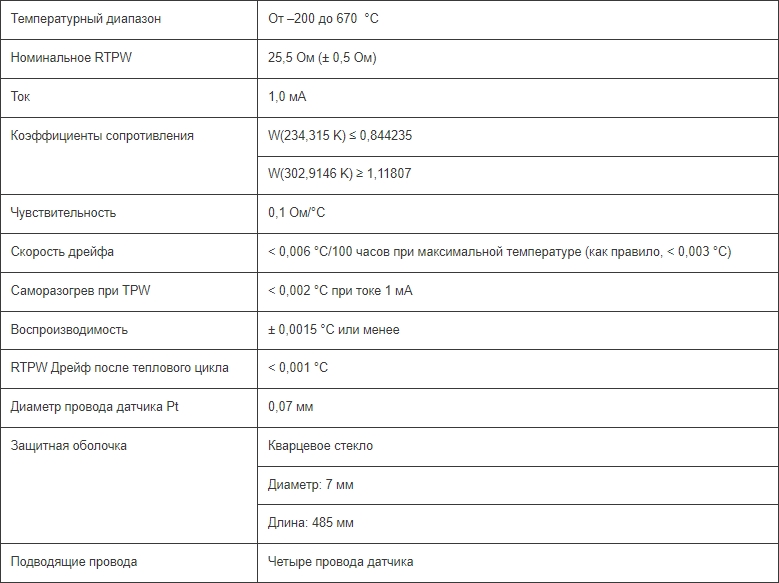 | | |
|---|---|
| Температурный диапазон | От –200 до 670 °C |
| Номинальное RTPW | 25,5 Ом (± 0,5 Ом) |
| Ток | 1,0 мА |
| Коэффициенты сопротивления | W(234,315 K) ≤ 0,844235 |
| | W(302,9146 K) ≥ 1,11807 |
| Чувствительность | 0,1 Ом/°C |
| Скорость дрейфа | < 0,006 °C/100 часов при максимальной температуре (как правило, < 0,003 °C) |
| Саморазогрев при TPW | < 0,002 °C при токе 1 мА |
| Воспроизводимость | ± 0,0015 °C или менее |
| RTPW Дрейф после теплового цикла | < 0,001 °C |
| Диаметр провода датчика Pt | 0,07 мм |
| Защитная оболочка | Кварцевое стекло |
| | Диаметр: 7 мм |
| | Длина: 485 мм |
| Подводящие провода | Четыре провода датчика |